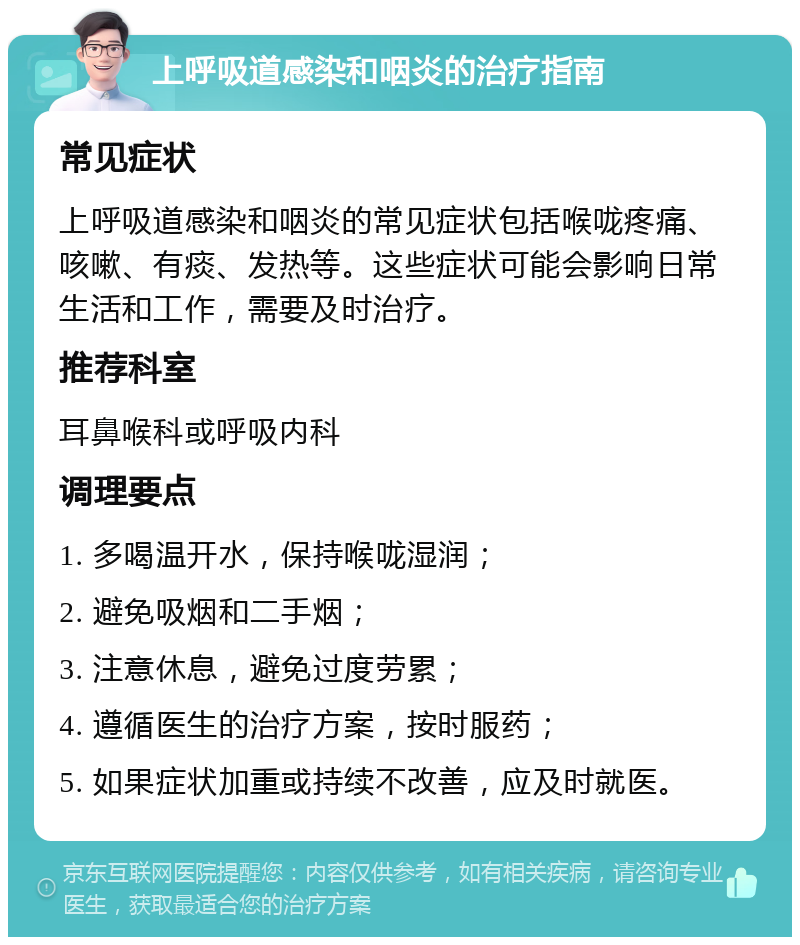 上呼吸道感染和咽炎的治疗指南

常见症状

上呼吸道感染和咽炎的常见症状包括喉咙疼痛、咳嗽、有痰、发热等。这些症状可能会影响日常生活和工作，需要及时治疗。

推荐科室

耳鼻喉科或呼吸内科

调理要点

1. 多喝温开水，保持喉咙湿润；

2. 避免吸烟和二手烟；

3. 注意休息，避免过度劳累；

4. 遵循医生的治疗方案，按时服药；

5. 如果症状加重或持续不改善，应及时就医。

京东互联网医院提醒您：内容仅供参考，如有相关疾病，请咨询专业医生，获取最适合您的治疗方案